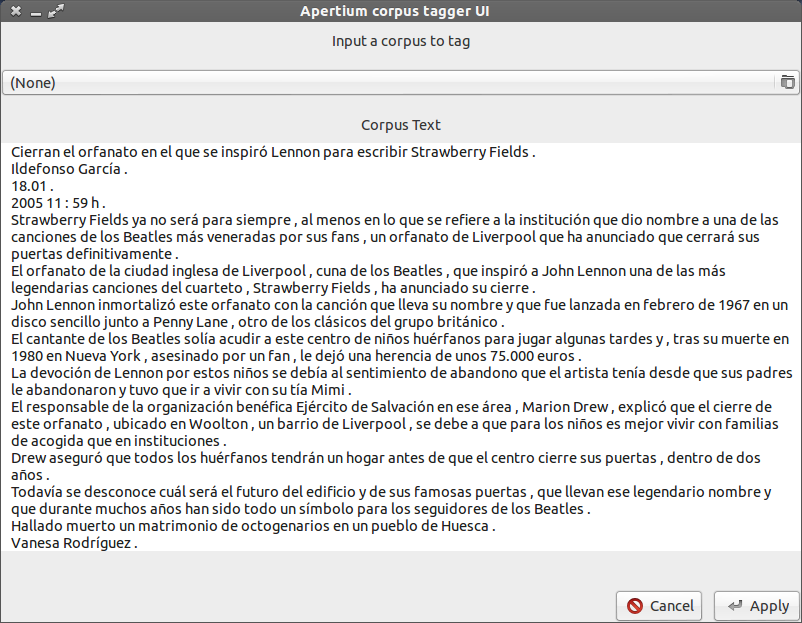 Apertium corpus tagger UI

Input a corpus to tag

(None)

Corpus Text

Cierran el orfanato en el que se inspiró Lennon para escribir Strawberry Fields .
Ildefonso García .
18.01 .
2005 11 : 59 h .
Strawberry Fields ya no será para siempre , al menos en lo que se refiere a la institución que dio nombre a una de las canciones de los Beatles más veneradas por sus fans , un orfanato de Liverpool que ha anunciado que cerrará sus puertas definitivamente .
El orfanato de la ciudad inglesa de Liverpool , cuna de los Beatles , que inspiró a John Lennon una de las más legendarias canciones del cuarteto , Strawberry Fields , ha anunciado su cierre .
John Lennon inmortalizó este orfanato con la canción que lleva su nombre y que fue lanzada en febrero de 1967 en un disco sencillo junto a Penny Lane , otro de los clásicos del grupo británico .
El cantante de los Beatles solía acudir a este centro de niños huérfanos para jugar algunas tardes y , tras su muerte en 1980 en Nueva York , asesinado por un fan , le dejó una herencia de unos 75.000 euros .
La devoción de Lennon por estos niños se debía al sentimiento de abandono que el artista tenía desde que sus padres le abandonaron y tuvo que ir a vivir con su tía Mimi .
El responsable de la organización benéfica Ejército de Salvación en ese área , Marion Drew , explicó que el cierre de este orfanato , ubicado en Woolton , un barrio de Liverpool , se debe a que para los niños es mejor vivir con familias de acogida que en instituciones .
Drew aseguró que todos los huérfanos tendrán un hogar antes de que el centro cierre sus puertas , dentro de dos años .
Todavía se desconoce cuál será el futuro del edificio y de sus famosas puertas , que llevan ese legendario nombre y que durante muchos años han sido todo un símbolo para los seguidores de los Beatles .
Hallado muerto un matrimonio de octogenarios en un pueblo de Huesca .
Vanesa Rodríguez .

Cancel
Apply